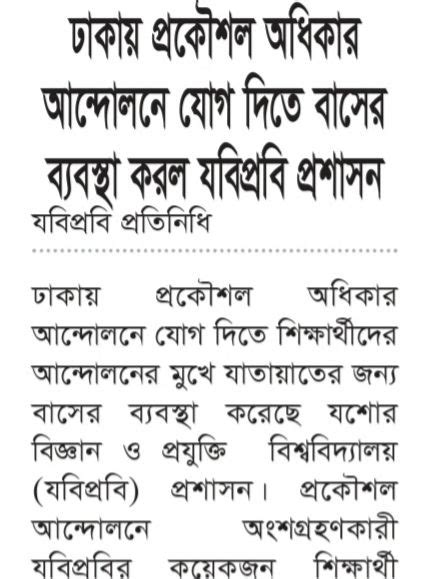 ঢাকায় প্রকৌশল অধিকার আন্দোলনে যোগ দিতে বাসের ব্যবস্থা করল যবিপ্রবি প্রশাসন

যবিপ্রবি প্রতিনিধি

ঢাকায় প্রকৌশল অধিকার আন্দোলনে যোগ দিতে শিক্ষার্থীদের আন্দোলনের মুখে যাতায়াতের জন্য বাসের ব্যবস্থা করেছে যশোর বিজ্ঞান ও প্রযুক্তি বিশ্ববিদ্যালয় (যবিপ্রবি) প্রশাসন। প্রকৌশল আন্দোলনে অংশগ্রহণকারী যবিপ্রবির কয়েকজন শিক্ষার্থী